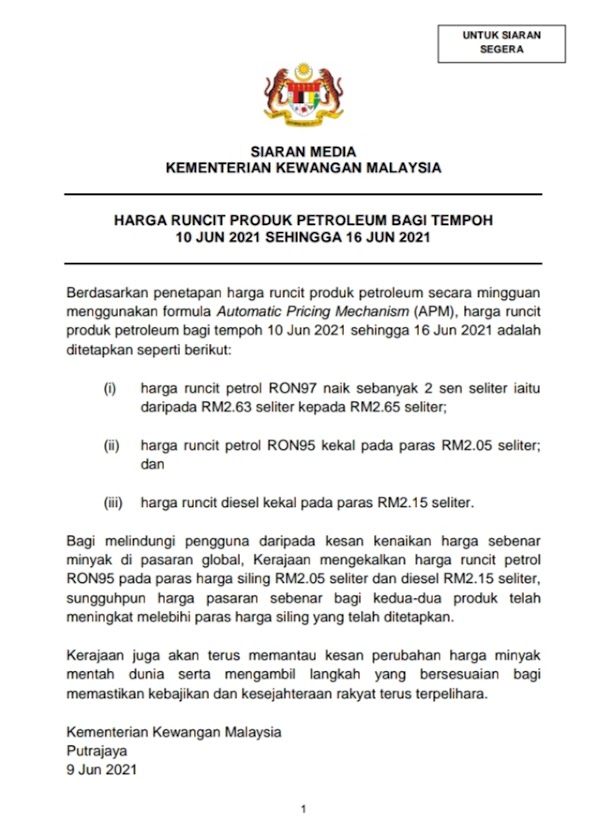 UNTUK SIARAN SEGERA

SIARAN MEDIA
KEMENTERIAN KEWANGAN MALAYSIA

HARGA RUNCIT PRODUK PETROLEUM BAGI TEMPOH
10 JUN 2021 SEHINGGA 16 JUN 2021

Berdasarkan penetapan harga runcit produk petroleum secara mingguan menggunakan formula Automatic Pricing Mechanism (APM), harga runcit produk petroleum bagi tempoh 10 Jun 2021 sehingga 16 Jun 2021 adalah ditetapkan seperti berikut:

(i) harga runcit petrol RON97 naik sebanyak 2 sen seliter iaitu daripada RM2.63 seliter kepada RM2.65 seliter;

(ii) harga runcit petrol RON95 kekal pada paras RM2.05 seliter; dan

(iii) harga runcit diesel kekal pada paras RM2.15 seliter.

Bagi melindungi pengguna daripada kesan kenaikan harga sebenar minyak di pasaran global, Kerajaan mengekalkan harga runcit petrol RON95 pada paras harga siling RM2.05 seliter dan diesel RM2.15 seliter, sungguhpun harga pasaran sebenar bagi kedua-dua produk telah meningkat melebihi paras harga siling yang telah ditetapkan.

Kerajaan juga akan terus memantau kesan perubahan harga minyak mentah dunia serta mengambil langkah yang bersesuaian bagi memastikan kebajikan dan kesejahteraan rakyat terus terpelihara.

Kementerian Kewangan Malaysia
Putrajaya
9 Jun 2021

1